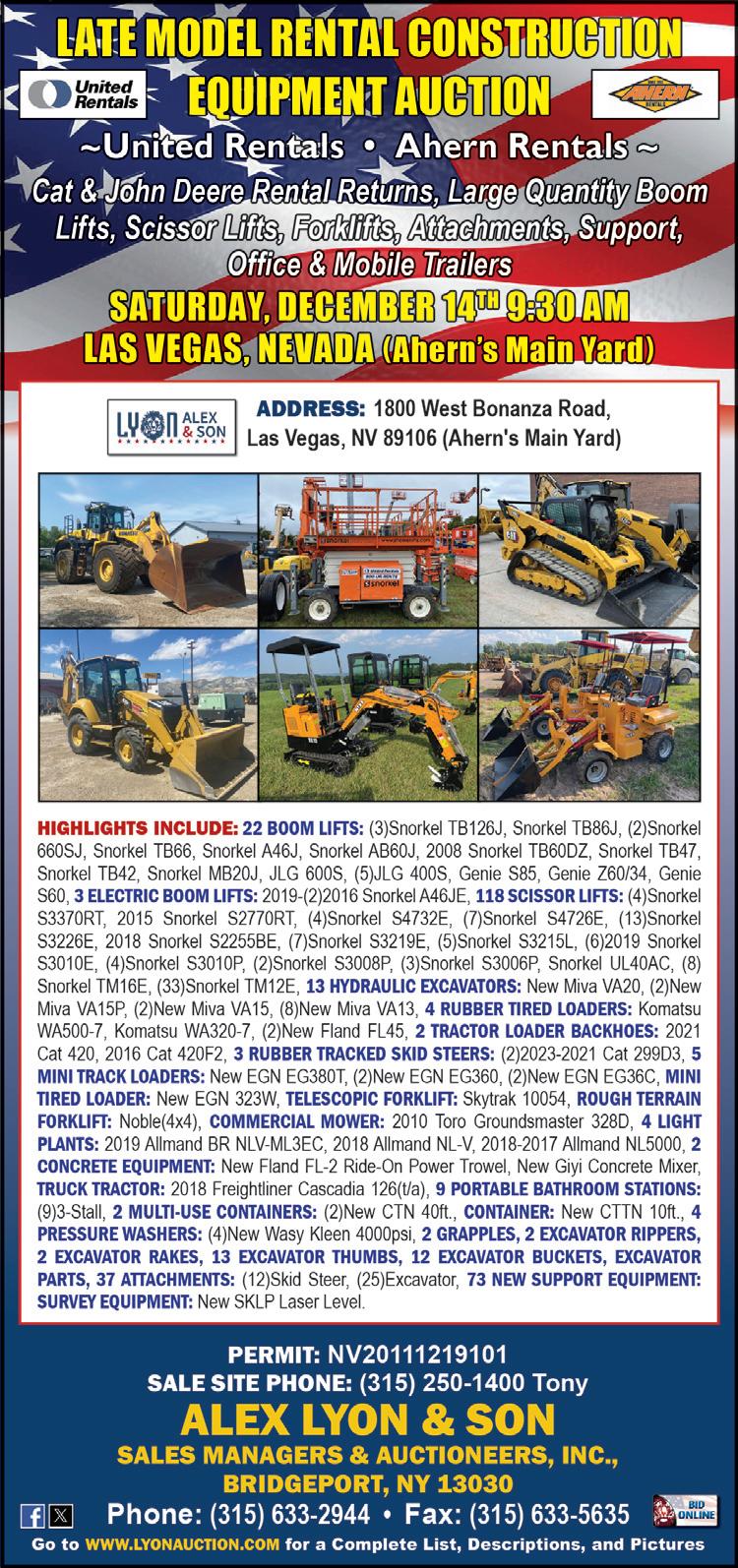 LATE MODEL RENTAL CONSTRUCTION EQUIPMENT AUCTION

United Rentals

AHERN RENTALS

~United Rentals • Ahern Rentals ~

Cat & John Deere Rental Returns, Large Quantity Boom Lifts, Scissor Lifts, Forklifts, Attachments, Support, Office & Mobile Trailers

SATURDAY, DECEMBER 14TH 9:30 AM

LAS VEGAS, NEVADA (Ahern's Main Yard)

LYON ALEX & SON

ADDRESS: 1800 West Bonanza Road, Las Vegas, NV 89106 (Ahern's Main Yard)

HIGHLIGHTS INCLUDE: 22 BOOM LIFTS: (3)Snorkel TB126J, Snorkel TB86J, (2)Snorkel 660SJ, Snorkel TB66, Snorkel A46J, Snorkel AB60J, 2008 Snorkel TB60DZ, Snorkel TB47, Snorkel TB42, Snorkel MB20J, JLG 600S, (5)JLG 400S, Genie S85, Genie Z60/34, Genie S60, 3 ELECTRIC BOOM LIFTS: 2019-(2)2016 Snorkel A46JE, 118 SCISSOR LIFTS: (4)Snorkel S3370RT, 2015 Snorkel S2770RT, (4)Snorkel S4732E, (7)Snorkel S4726E, (13)Snorkel S3226E, 2018 Snorkel S2255BE, (7)Snorkel S3219E, (5)Snorkel S3215L, (6)2019 Snorkel S3010E, (4)Snorkel S3010P, (2)Snorkel S3008P, (3)Snorkel S3006P, Snorkel UL40AC, (8) Snorkel TM16E, (33)Snorkel TM12E, 13 HYDRAULIC EXCAVATORS: New Miva VA20, (2)New Miva VA15P, (2)New Miva VA15, (8)New Miva VA13, 4 RUBBER TIRED LOADERS: Komatsu WA500-7, Komatsu WA320-7, (2)New Fland FL45, 2 TRACTOR LOADER BACKHOES: 2021 Cat 420, 2016 Cat 420F2, 3 RUBBER TRACKED SKID STEERS: (2)2023-2021 Cat 299D3, 5 MINI TRACK LOADERS: New EGN EG380T, (2)New EGN EG360, (2)New EGN EG36C, MINI TIRED LOADER: New EGN 323W, TELESCOPIC FORKLIFT: Skytrak 10054, ROUGH TERRAIN FORKLIFT: Noble(4x4), COMMERCIAL MOWER: 2010 Toro Groundsmaster 328D, 4 LIGHT PLANTS: 2019 Allmand BR NLV-ML3EC, 2018 Allmand NL-V, 2018-2017 Allmand NL5000, 2 CONCRETE EQUIPMENT: New Fland FL-2 Ride-On Power Trowel, New Giyi Concrete Mixer, TRUCK TRACTOR: 2018 Freightliner Cascadia 126(t/a), 9 PORTABLE BATHROOM STATIONS: (9)3-Stall, 2 MULTI-USE CONTAINERS: (2)New CTN 40ft., CONTAINER: New CTTN 10ft., 4 PRESSURE WASHERS: (4)New Wasy Kleen 4000psi, 2 GRAPPLES, 2 EXCAVATOR RIPPERS, 2 EXCAVATOR RAKES, 13 EXCAVATOR THUMBS, 12 EXCAVATOR BUCKETS, EXCAVATOR PARTS, 37 ATTACHMENTS: (12)Skid Steer, (25)Excavator, 73 NEW SUPPORT EQUIPMENT: SURVEY EQUIPMENT: New SKLP Laser Level.

PERMIT: NV20111219101
SALE SITE PHONE: (315) 250-1400 Tony

ALEX LYON & SON
SALES MANAGERS & AUCTIONEERS, INC.,
BRIDGEPORT, NY 13030

Phone: (315) 633-2944 • Fax: (315) 633-5635

BID ONLINE

Go to WWW.LYONAUCTION.COM for a Complete List, Descriptions, and Pictures